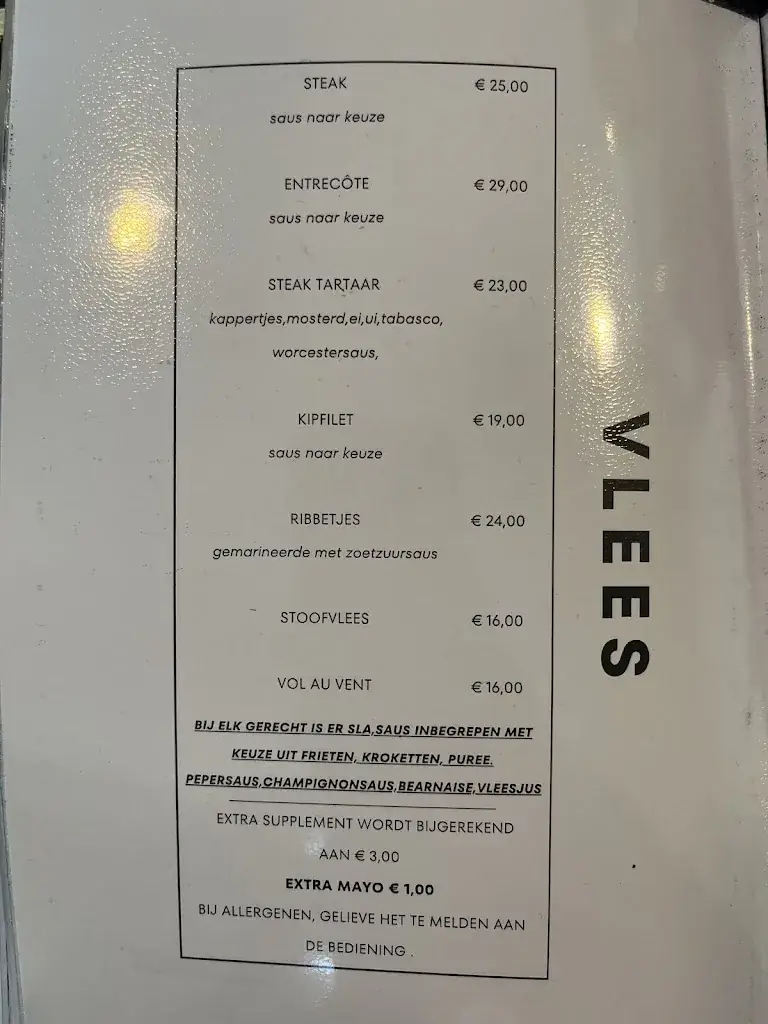 STEAK € 25,00
saus naar keuze

ENTRECÔTE € 29,00
saus naar keuze

STEAK TARTAAR € 23,00
kappertjes,mosterd,ei,ui,tabasco, worcestersaus,

KIPFILET € 19,00
saus naar keuze

RIBBETJES € 24,00
gemarineerde met zoetzuursaus

STOOFVLEES € 16,00

VOL AU VENT € 16,00

BIJ ELK GERECHT IS ER SLA,SAUS INBEGREPEN MET KEUZE UIT FRIETEN, KROKETTEN, PUREE. PEPERSAUS,CHAMPIGNONSAUS,BEARNAISE,VLEESJUS

EXTRA SUPPLEMENT WORDT BIJGEREKEND AAN € 3,00

EXTRA MAYO € 1,00

BIJ ALLERGENEN, GELIEVE HET TE MELDEN AAN DE BEDIENING .

VLEES